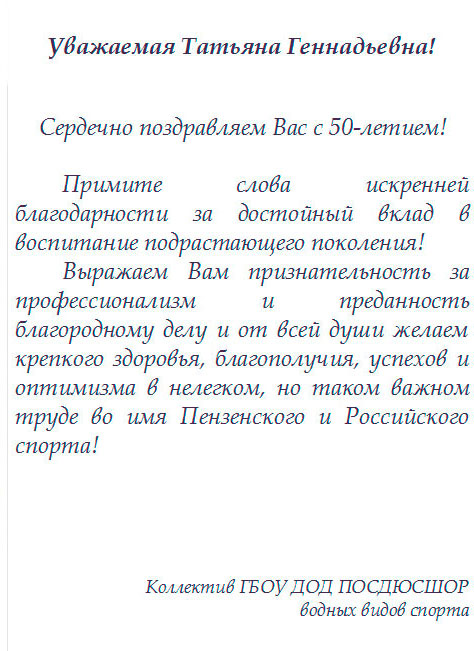 Уважаемая Татьяна Геннадьевна!

Сердечно поздравляем Вас с 50-летием!

Примите слова искренней благодарности за достойный вклад в воспитание подрастающего поколения!

Выражаем Вам признательность за профессионализм и преданность благородному делу и от всей души желаем крепкого здоровья, благополучия, успехов и оптимизма в нелегком, но таком важном труде во имя Пензенского и Российского спорта!

Коллектив ГБОУ ДОД ПОСДЮСШОР
водных видов спорта